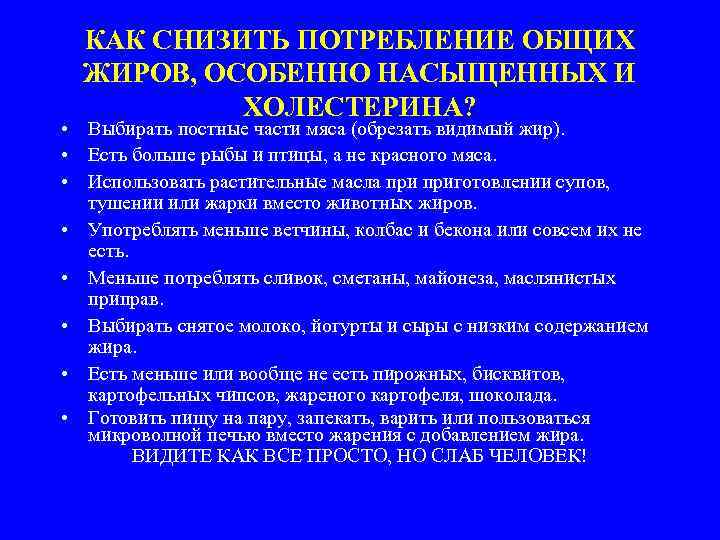 КАК СНИЗИТЬ ПОТРЕБЛЕНИЕ ОБЩИХ ЖИРОВ, ОСОБЕННО НАСЫЩЕННЫХ И ХОЛЕСТЕРИНА?

• Выбирать постные части мяса (обрезать видимый жир).
• Есть больше рыбы и птицы, а не красного мяса.
• Использовать растительные масла при приготовлении супов, тушении или жарки вместо животных жиров.
• Употреблять меньше ветчины, колбас и бекона или совсем их не есть.
• Меньше потреблять сливок, сметаны, майонеза, маслянистых приправ.
• Выбирать снятое молоко, йогурты и сыры с низким содержанием жира.
• Есть меньше или вообще не есть пирожных, бисквитов, картофельных чипсов, жареного картофеля, шоколада.
• Готовить пищу на пару, запекать, варить или пользоваться микроволной печью вместо жарения с добавлением жира.

ВИДИТЕ КАК ВСЕ ПРОСТО, НО СЛАБ ЧЕЛОВЕК!